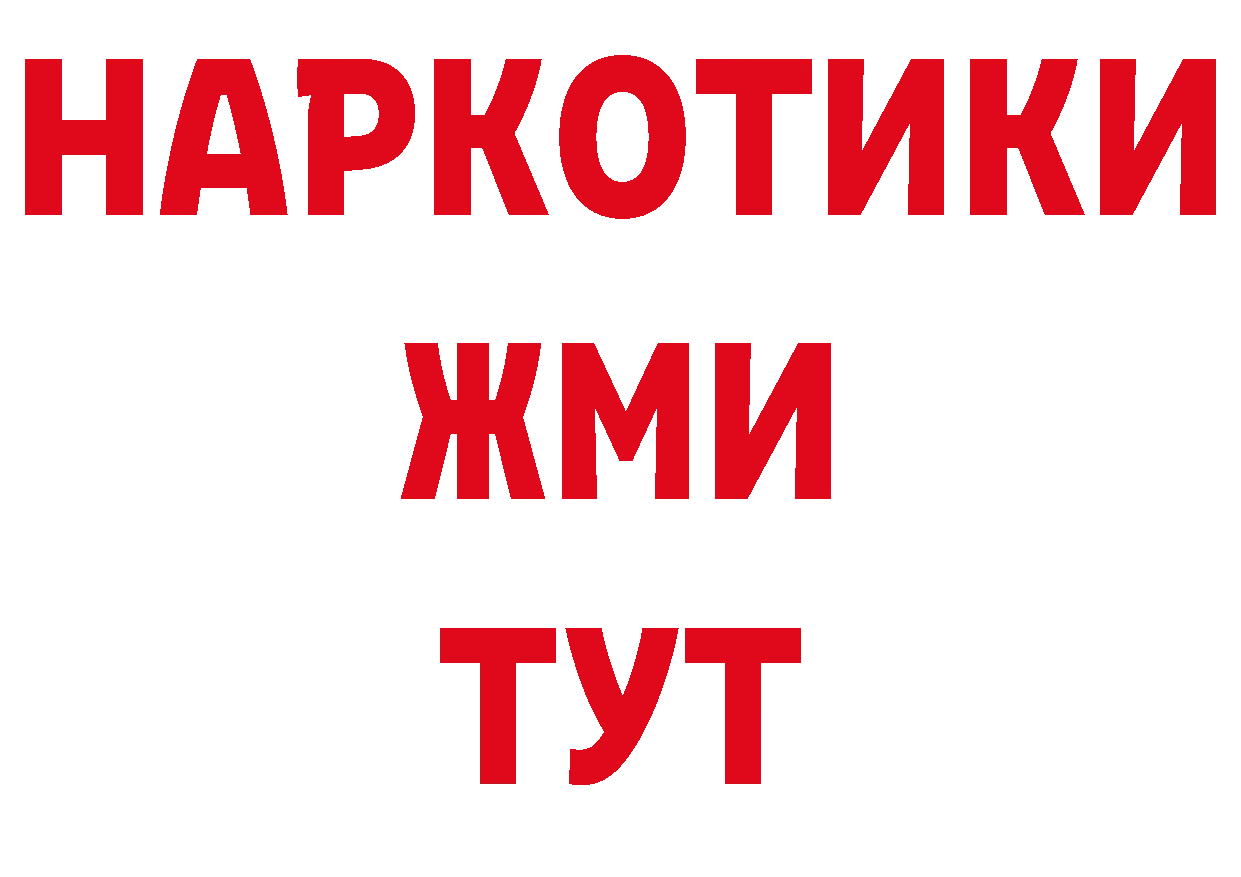 НАРКОТИКИ
ЖМИ
ТУТ